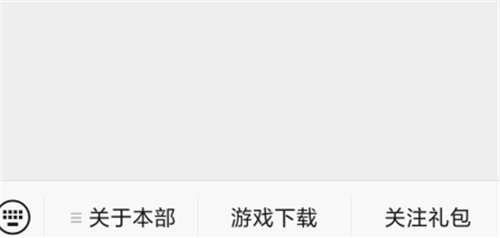 关于本部 游戏下载 关注礼包